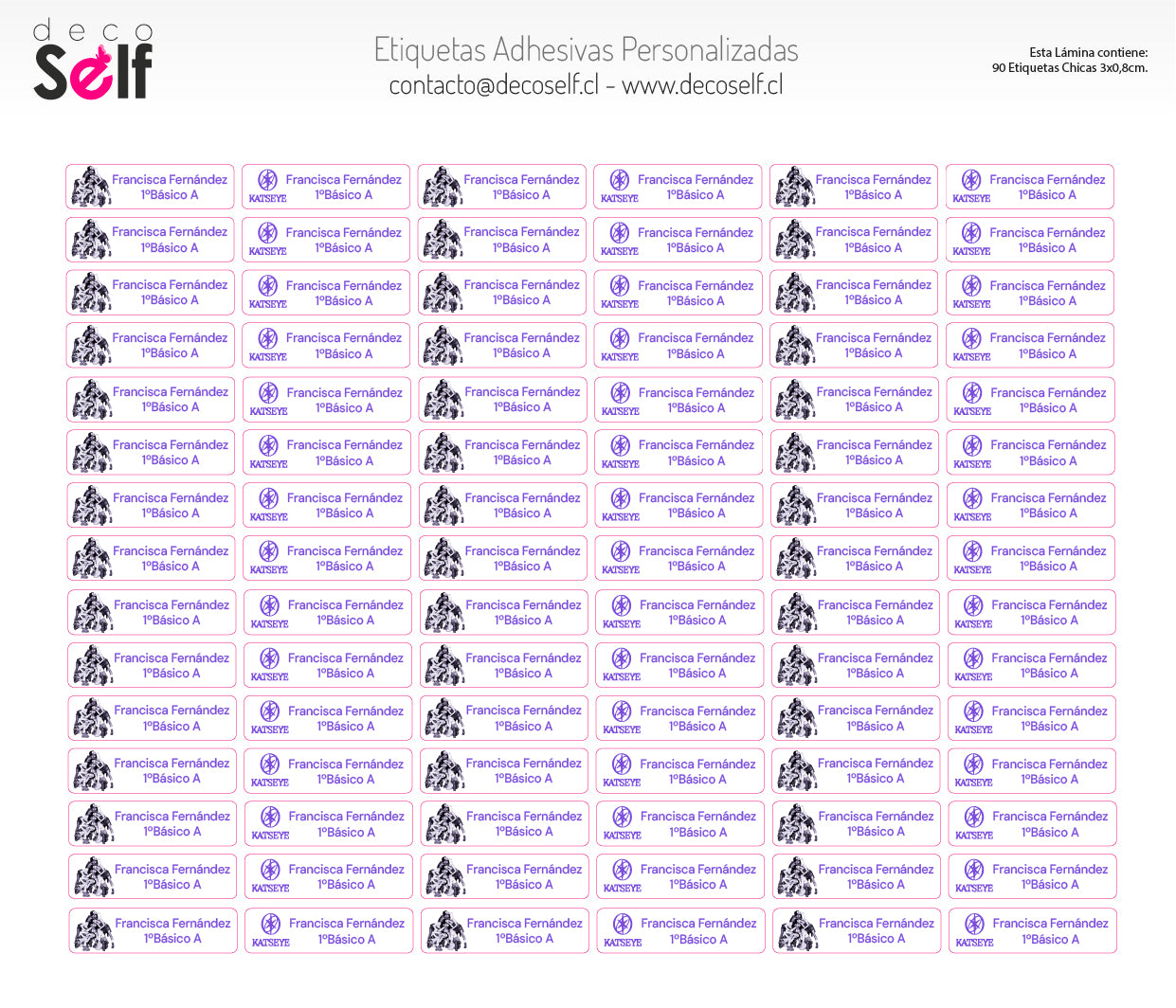 deco Self

Etiquetas Adhesivas Personalizadas
contacto@decoself.cl - www.decoself.cl

Esta Lámina contiene:
90 Etiquetas Chicas 3x0,8cm.

| | | | | | |
|---|---|---|---|---|---|
| Francisca Fernández 1ºBásico A | KATSEYE Francisca Fernández 1ºBásico A | Francisca Fernández 1ºBásico A | KATSEYE Francisca Fernández 1ºBásico A | Francisca Fernández 1ºBásico A | KATSEYE Francisca Fernández 1ºBásico A |
| Francisca Fernández 1ºBásico A | KATSEYE Francisca Fernández 1ºBásico A | Francisca Fernández 1ºBásico A | KATSEYE Francisca Fernández 1ºBásico A | Francisca Fernández 1ºBásico A | KATSEYE Francisca Fernández 1ºBásico A |
| Francisca Fernández 1ºBásico A | KATSEYE Francisca Fernández 1ºBásico A | Francisca Fernández 1ºBásico A | KATSEYE Francisca Fernández 1ºBásico A | Francisca Fernández 1ºBásico A | KATSEYE Francisca Fernández 1ºBásico A |
| Francisca Fernández 1ºBásico A | KATSEYE Francisca Fernández 1ºBásico A | Francisca Fernández 1ºBásico A | KATSEYE Francisca Fernández 1ºBásico A | Francisca Fernández 1ºBásico A | KATSEYE Francisca Fernández 1ºBásico A |
| Francisca Fernández 1ºBásico A | KATSEYE Francisca Fernández 1ºBásico A | Francisca Fernández 1ºBásico A | KATSEYE Francisca Fernández 1ºBásico A | Francisca Fernández 1ºBásico A | KATSEYE Francisca Fernández 1ºBásico A |
| Francisca Fernández 1ºBásico A | KATSEYE Francisca Fernández 1ºBásico A | Francisca Fernández 1ºBásico A | KATSEYE Francisca Fernández 1ºBásico A | Francisca Fernández 1ºBásico A | KATSEYE Francisca Fernández 1ºBásico A |
| Francisca Fernández 1ºBásico A | KATSEYE Francisca Fernández 1ºBásico A | Francisca Fernández 1ºBásico A | KATSEYE Francisca Fernández 1ºBásico A | Francisca Fernández 1ºBásico A | KATSEYE Francisca Fernández 1ºBásico A |
| Francisca Fernández 1ºBásico A | KATSEYE Francisca Fernández 1ºBásico A | Francisca Fernández 1ºBásico A | KATSEYE Francisca Fernández 1ºBásico A | Francisca Fernández 1ºBásico A | KATSEYE Francisca Fernández 1ºBásico A |
| Francisca Fernández 1ºBásico A | KATSEYE Francisca Fernández 1ºBásico A | Francisca Fernández 1ºBásico A | KATSEYE Francisca Fernández 1ºBásico A | Francisca Fernández 1ºBásico A | KATSEYE Francisca Fernández 1ºBásico A |
| Francisca Fernández 1ºBásico A | KATSEYE Francisca Fernández 1ºBásico A | Francisca Fernández 1ºBásico A | KATSEYE Francisca Fernández 1ºBásico A | Francisca Fernández 1ºBásico A | KATSEYE Francisca Fernández 1ºBásico A |
| Francisca Fernández 1ºBásico A | KATSEYE Francisca Fernández 1ºBásico A | Francisca Fernández 1ºBásico A | KATSEYE Francisca Fernández 1ºBásico A | Francisca Fernández 1ºBásico A | KATSEYE Francisca Fernández 1ºBásico A |
| Francisca Fernández 1ºBásico A | KATSEYE Francisca Fernández 1ºBásico A | Francisca Fernández 1ºBásico A | KATSEYE Francisca Fernández 1ºBásico A | Francisca Fernández 1ºBásico A | KATSEYE Francisca Fernández 1ºBásico A |
| Francisca Fernández 1ºBásico A | KATSEYE Francisca Fernández 1ºBásico A | Francisca Fernández 1ºBásico A | KATSEYE Francisca Fernández 1ºBásico A | Francisca Fernández 1ºBásico A | KATSEYE Francisca Fernández 1ºBásico A |
| Francisca Fernández 1ºBásico A | KATSEYE Francisca Fernández 1ºBásico A | Francisca Fernández 1ºBásico A | KATSEYE Francisca Fernández 1ºBásico A | Francisca Fernández 1ºBásico A | KATSEYE Francisca Fernández 1ºBásico A |
| Francisca Fernández 1ºBásico A | KATSEYE Francisca Fernández 1ºBásico A | Francisca Fernández 1ºBásico A | KATSEYE Francisca Fernández 1ºBásico A | Francisca Fernández 1ºBásico A | KATSEYE Francisca Fernández 1ºBásico A |